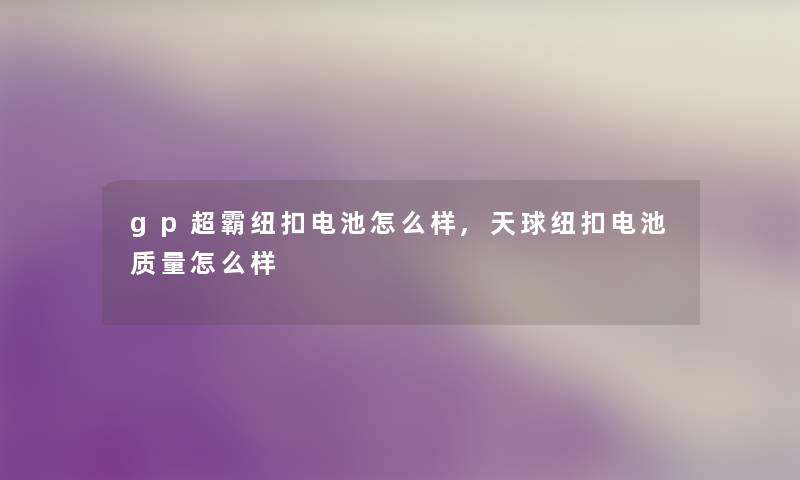 gp超霸纽扣电池怎么样，天球纽扣电池质量怎么样